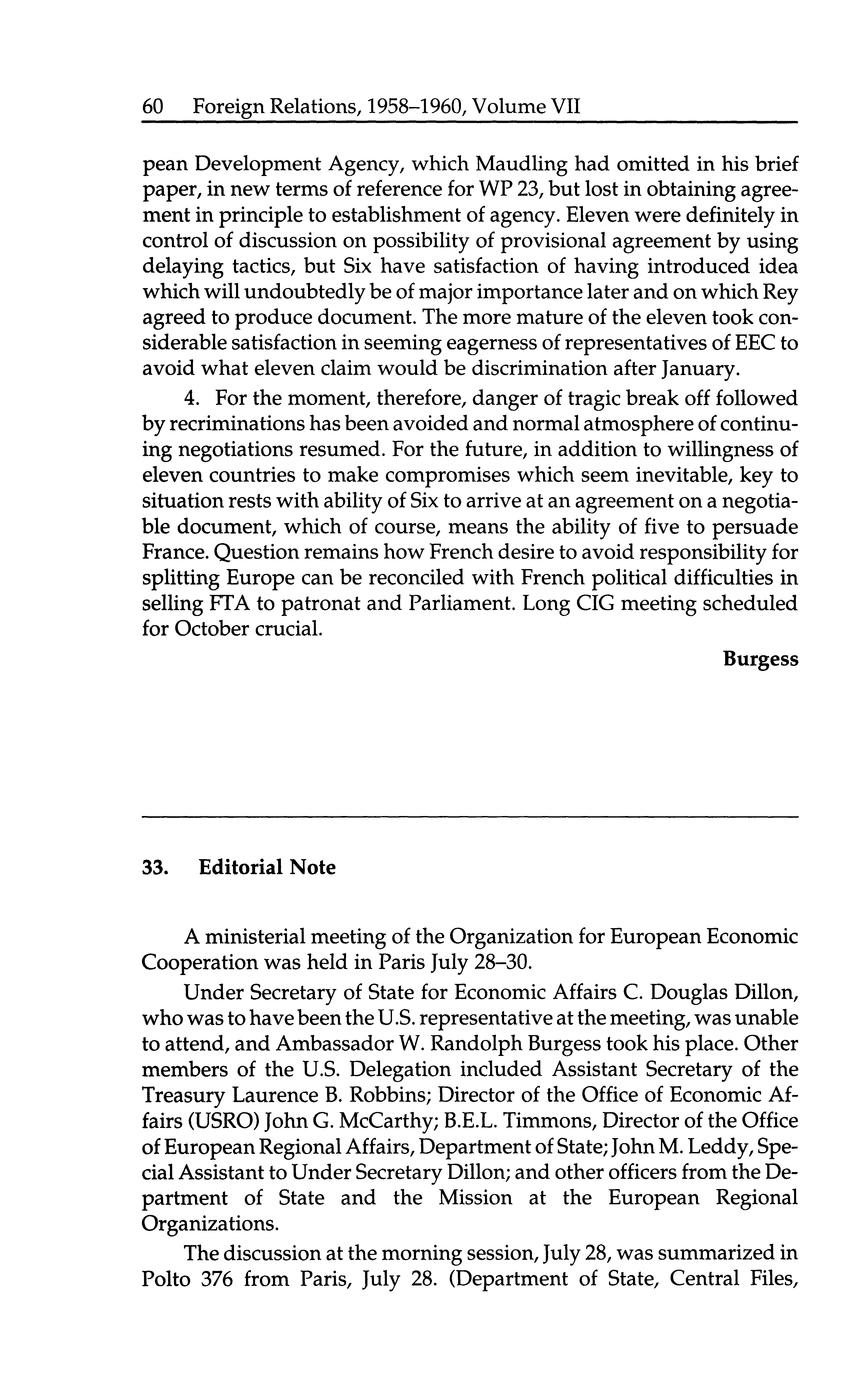 60 Foreign Relations, 1958–1960, Volume VII

pean Development Agency, which Maudling had omitted in his brief paper, in new terms of reference for WP 23, but lost in obtaining agreement in principle to establishment of agency. Eleven were definitely in control of discussion on possibility of provisional agreement by using delaying tactics, but Six have satisfaction of having introduced idea which will undoubtedly be of major importance later and on which Rey agreed to produce document. The more mature of the eleven took considerable satisfaction in seeming eagerness of representatives of EEC to avoid what eleven claim would be discrimination after January.

4. For the moment, therefore, danger of tragic break off followed by recriminations has been avoided and normal atmosphere of continuing negotiations resumed. For the future, in addition to willingness of eleven countries to make compromises which seem inevitable, key to situation rests with ability of Six to arrive at an agreement on a negotiable document, which of course, means the ability of five to persuade France. Question remains how French desire to avoid responsibility for splitting Europe can be reconciled with French political difficulties in selling FTA to patronat and Parliament. Long CIG meeting scheduled for October crucial.

Burgess

33. Editorial Note

A ministerial meeting of the Organization for European Economic Cooperation was held in Paris July 28–30.

Under Secretary of State for Economic Affairs C. Douglas Dillon, who was to have been the U.S. representative at the meeting, was unable to attend, and Ambassador W. Randolph Burgess took his place. Other members of the U.S. Delegation included Assistant Secretary of the Treasury Laurence B. Robbins; Director of the Office of Economic Affairs (USRO) John G. McCarthy; B.E.L. Timmons, Director of the Office of European Regional Affairs, Department of State; John M. Leddy, Special Assistant to Under Secretary Dillon; and other officers from the Department of State and the Mission at the European Regional Organizations.

The discussion at the morning session, July 28, was summarized in Polto 376 from Paris, July 28. (Department of State, Central Files,